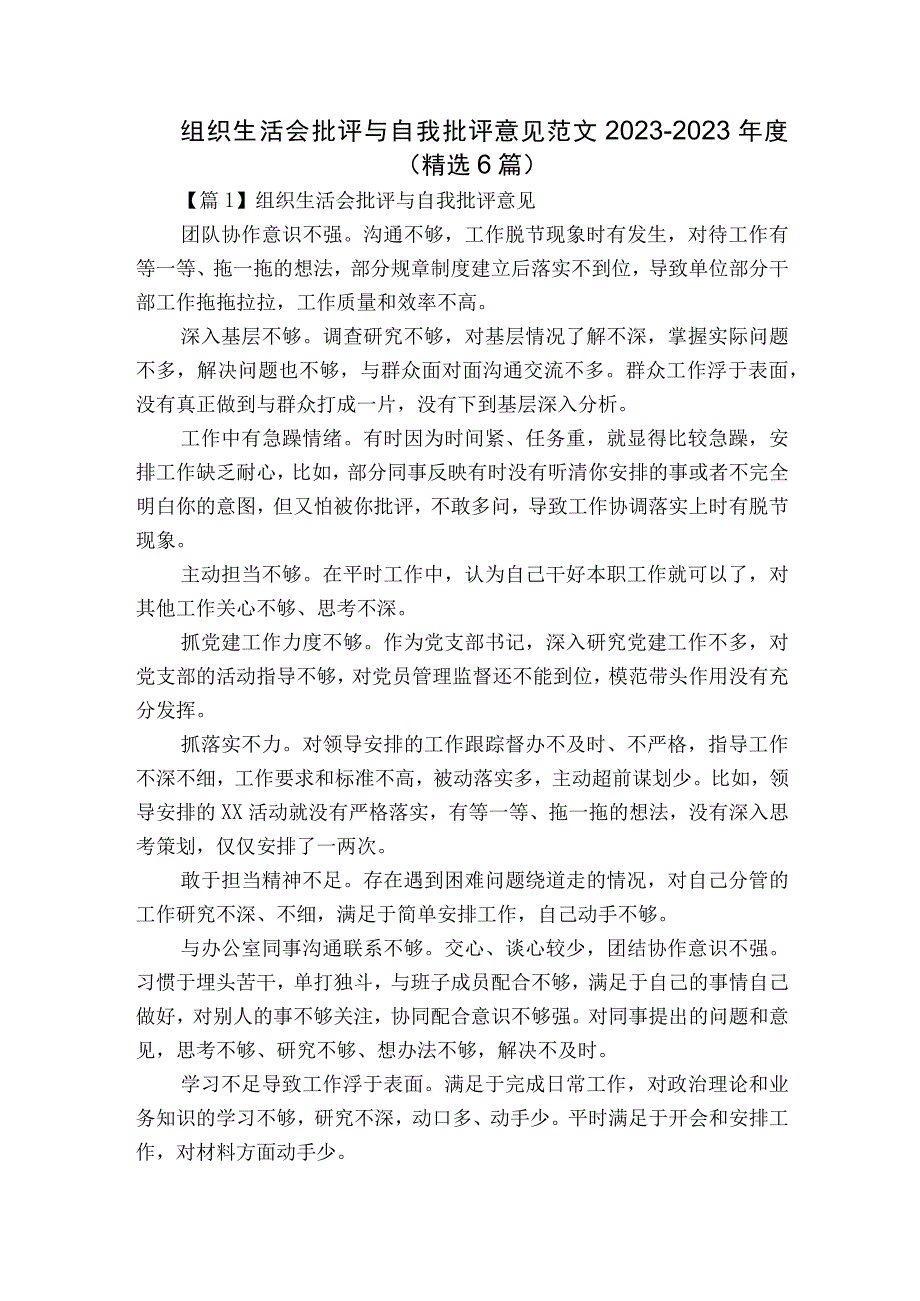 组织生活会批评与自我批评意见范文 2023-2023 年度（精选 6 篇）

【篇 1】组织生活会批评与自我批评意见

团队协作意识不强。沟通不够，工作脱节现象时有发生，对待工作有等一等、拖一拖的想法，部分规章制度建立后落实不到位，导致单位部分干部工作拖拖拉拉，工作质量和效率不高。

深入基层不够。调查研究不够，对基层情况了解不深，掌握实际问题不多，解决问题也不够，与群众面对面沟通交流不多。群众工作浮于表面，没有真正做到与群众打成一片，没有下到基层深入分析。

工作中有急躁情绪。有时因为时间紧、任务重，就显得比较急躁，安排工作缺乏耐心，比如，部分同事反映有时没有听清你安排的事或者不完全明白你的意图，但又怕被你批评，不敢多问，导致工作协调落实上时有脱节现象。

主动担当不够。在平时工作中，认为自己干好本职工作就可以了，对其他工作关心不够、思考不深。

抓党建工作力度不够。作为党支部书记，深入研究党建工作不多，对党支部的活动指导不够，对党员管理监督还不能到位，模范带头作用没有充分发挥。

抓落实不力。对领导安排的工作跟踪督办不及时、不严格，指导工作不深不细，工作要求和标准不高，被动落实多，主动超前谋划少。比如，领导安排的 XX 活动就没有严格落实，有等一等、拖一拖的想法，没有深入思考策划，仅仅安排了一两次。

敢于担当精神不足。存在遇到困难问题绕道走的情况，对自己分管的工作研究不深、不细，满足于简单安排工作，自己动手不够。

与办公室同事沟通联系不够。交心、谈心较少，团结协作意识不强。习惯于埋头苦干，单打独斗，与班子成员配合不够，满足于自己的事情自己做好，对别人的事不够关注，协同配合意识不够强。对同事提出的问题和意见，思考不够、研究不够、想办法不够，解决不及时。

学习不足导致工作浮于表面。满足于完成日常工作，对政治理论和业务知识的学习不够，研究不深，动口多、动手少。平时满足于开会和安排工作，对材料方面动手少。